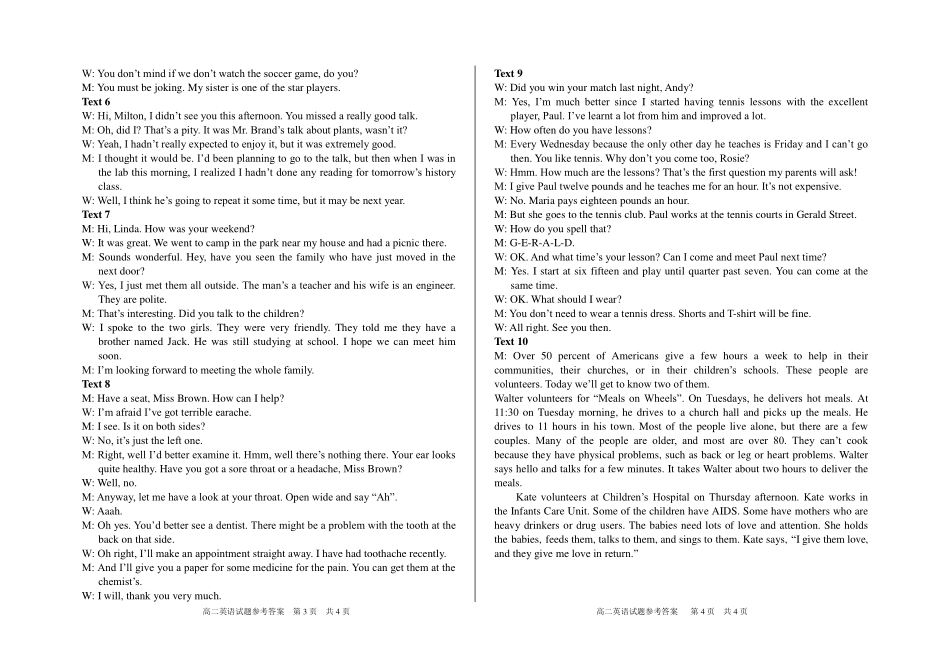 W: You don't mind if we don't watch the soccer game, do you?
M: You must be joking. My sister is one of the star players.

Text 6

W: Hi, Milton, I didn't see you this afternoon. You missed a really good talk.
M: Oh, did I? That's a pity. It was Mr. Brand's talk about plants, wasn't it?
W: Yeah, I hadn't really expected to enjoy it, but it was extremely good.
M: I thought it would be. I'd been planning to go to the talk, but then when I was in the lab this morning, I realized I hadn't done any reading for tomorrow's history class.
W: Well, I think he's going to repeat it some time, but it may be next year.

Text 7

M: Hi, Linda. How was your weekend?
W: It was great. We went to camp in the park near my house and had a picnic there.
M: Sounds wonderful. Hey, have you seen the family who have just moved in the next door?
W: Yes, I just met them all outside. The man's a teacher and his wife is an engineer. They are polite.
M: That's interesting. Did you talk to the children?
W: I spoke to the two girls. They were very friendly. They told me they have a brother named Jack. He was still studying at school. I hope we can meet him soon.
M: I'm looking forward to meeting the whole family.

Text 8

M: Have a seat, Miss Brown. How can I help?
W: I'm afraid I've got terrible earache.
M: I see. Is it on both sides?
W: No, it's just the left one.
M: Right, well I'd better examine it. Hmm, well there's nothing there. Your ear looks quite healthy. Have you got a sore throat or a headache, Miss Brown?
W: Well, no.
M: Anyway, let me have a look at your throat. Open wide and say "Ah".
W: Aaah.
M: Oh yes. You'd better see a dentist. There might be a problem with the tooth at the back on that side.
W: Oh right, I'll make an appointment straight away. I have had toothache recently.
M: And I'll give you a paper for some medicine for the pain. You can get them at the chemist's.
W: I will, thank you very much.

高二英语试题参考答案 第3页 共4页

Text 9

W: Did you win your match last night, Andy?
M: Yes, I'm much better since I started having tennis lessons with the excellent player, Paul. I've learnt a lot from him and improved a lot.
W: How often do you have lessons?
M: Every Wednesday because the only other day he teaches is Friday and I can't go then. You like tennis. Why don't you come too, Rosie?
W: Hmm. How much are the lessons? That's the first question my parents will ask!
M: I give Paul twelve pounds and he teaches me for an hour. It's not expensive.
W: No. Maria pays eighteen pounds an hour.
M: But she goes to the tennis club. Paul works at the tennis courts in Gerald Street.
W: How do you spell that?
M: G-E-R-A-L-D.
W: OK. And what time's your lesson? Can I come and meet Paul next time?
M: Yes. I start at six fifteen and play until quarter past seven. You can come at the same time.
W: OK. What should I wear?
M: You don't need to wear a tennis dress. Shorts and T-shirt will be fine.
W: All right. See you then.

Text 10

M: Over 50 percent of Americans give a few hours a week to help in their communities, their churches, or in their children's schools. These people are volunteers. Today we'll get to know two of them.

Walter volunteers for "Meals on Wheels". On Tuesdays, he delivers hot meals. At 11:30 on Tuesday morning, he drives to a church hall and picks up the meals. He drives to 11 hours in his town. Most of the people live alone, but there are a few couples. Many of the people are older, and most are over 80. They can't cook because they have physical problems, such as back or leg or heart problems. Walter says hello and talks for a few minutes. It takes Walter about two hours to deliver the meals.

Kate volunteers at Children's Hospital on Thursday afternoon. Kate works in the Infants Care Unit. Some of the children have AIDS. Some have mothers who are heavy drinkers or drug users. The babies need lots of love and attention. She holds the babies, feeds them, talks to them, and sings to them. Kate says, "I give them love, and they give me love in return."

高二英语试题参考答案 第4页 共4页